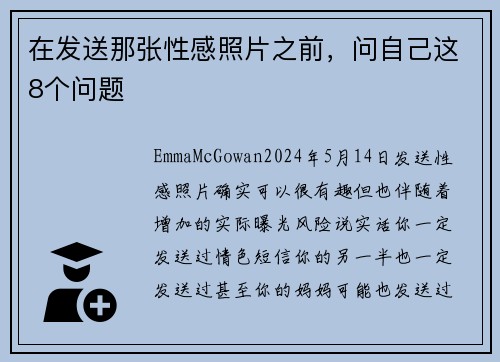 在发送那张性感照片之前，问自己这8个问题

EmmaMcGowan2024年5月14日发送性感照片确实可以很有趣但也伴随着增加的实际曝光风险说实话你一定发送过情色短信你的另一半也一定发送过甚至你的妈妈可能也发送过